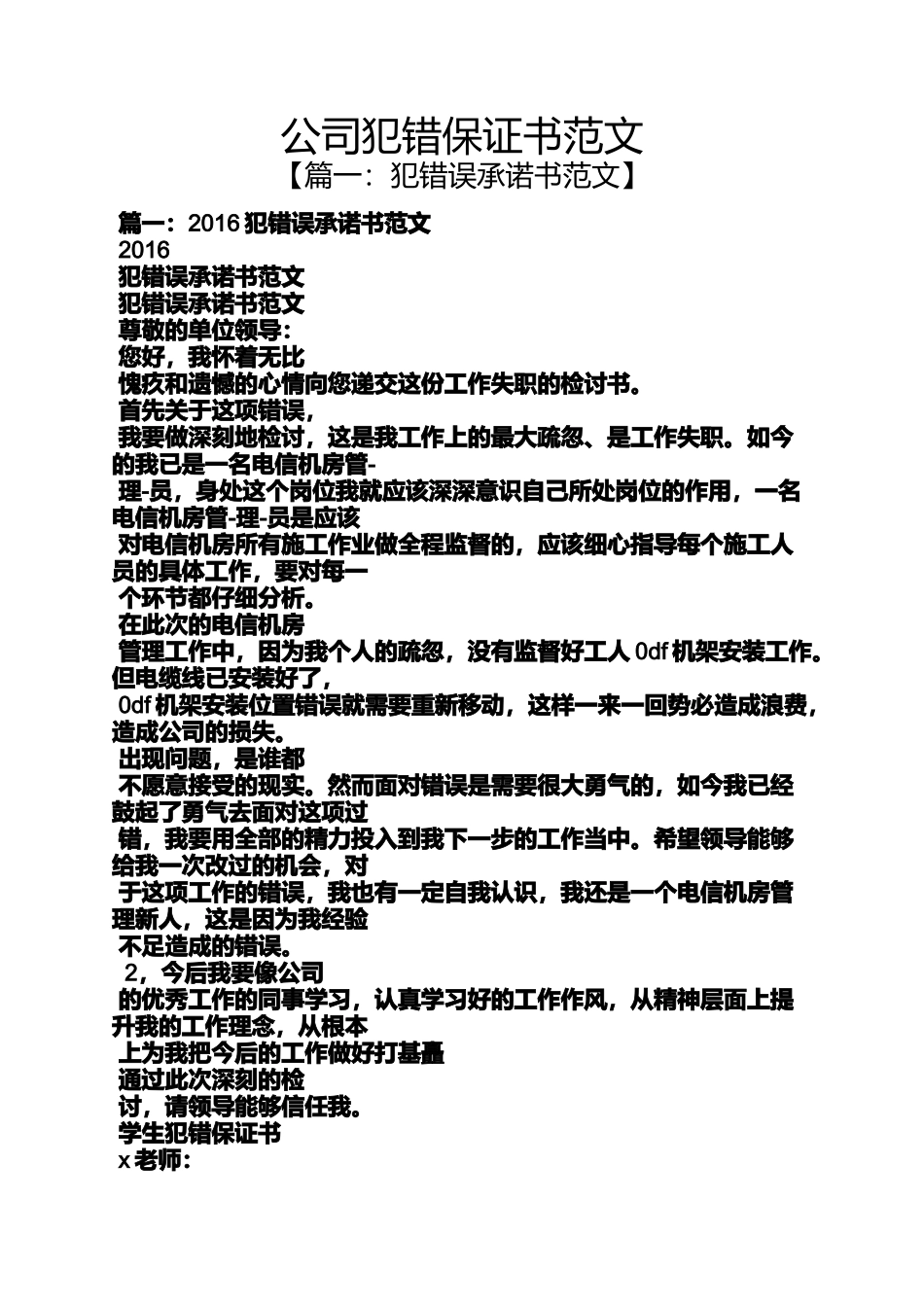 公司犯错保证书范文

【篇一：犯错误承诺书范文】

篇一：2016 犯错误承诺书范文
2016
犯错误承诺书范文
犯错误承诺书范文
尊敬的单位领导：
您好，我怀着无比
愧疚和遗憾的心情向您递交这份工作失职的检讨书。
首先关于这项错误，
我要做深刻地检讨，这是我工作上的最大疏忽、是工作失职。如今的我已是一名电信机房管-
理-员，身处这个岗位我就应该深深意识自己所处岗位的作用，一名电信机房管-理-员是应该
对电信机房所有施工作业做全程监督的，应该细心指导每个施工人员的具体工作，要对每一
个环节都仔细分析。
在此次的电信机房
管理工作中，因为我个人的疏忽，没有监督好工人 0df 机架安装工作。但电缆线已安装好了，
0df 机架安装位置错误就需要重新移动，这样一来一回势必造成浪费，造成公司的损失。
出现问题，是谁都
不愿意接受的现实。然而面对错误是需要很大勇气的，如今我已经鼓起了勇气去面对这项过
错，我要用全部的精力投入到我下一步的工作当中。希望领导能够给我一次改过的机会，对
于这项工作的错误，我也有一定自我认识，我还是一个电信机房管理新人，这是因为我经验
不足造成的错误。
2，今后我要像公司
的优秀工作的同事学习，认真学习好的工作作风，从精神层面上提升我的工作理念，从根本
上为我把今后的工作做好打基矗
通过此次深刻的检
讨，请领导能够信任我。
学生犯错保证书
x 老师：